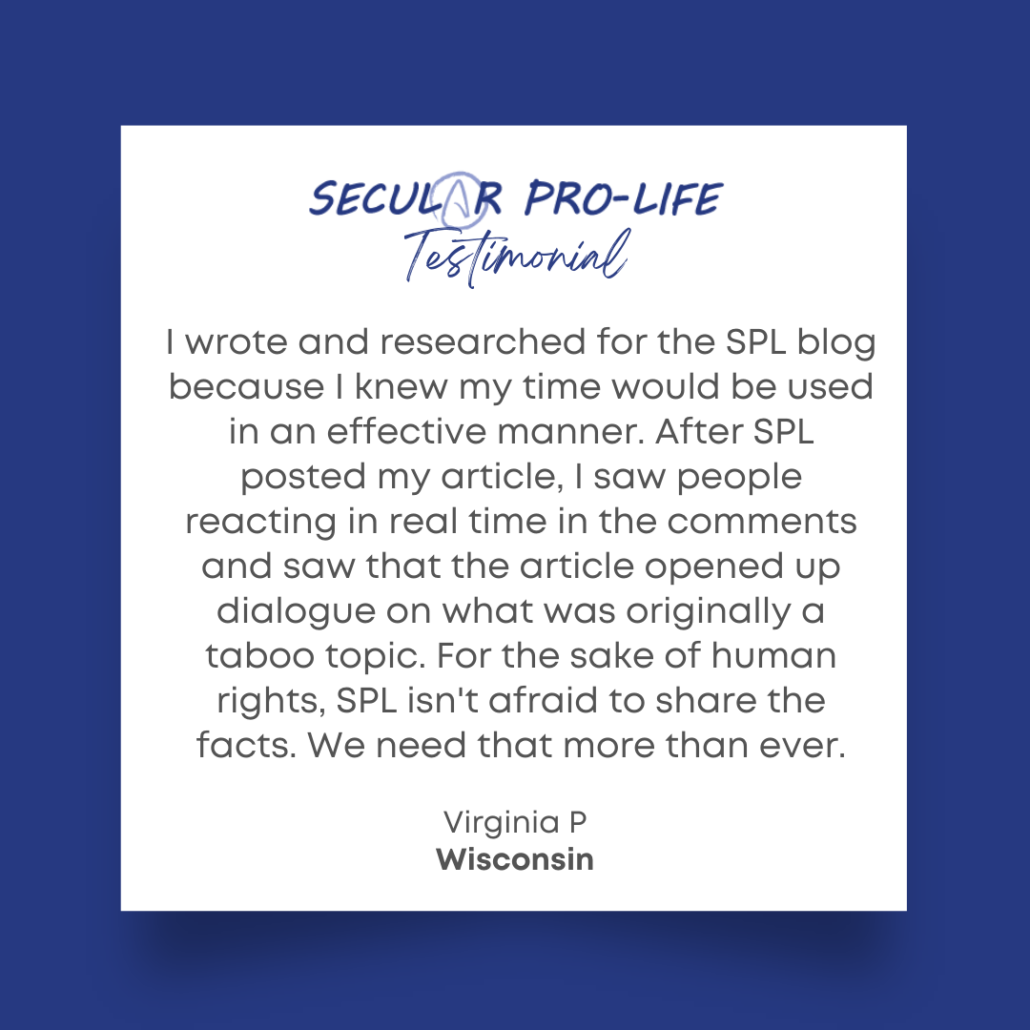 SECULAR PRO-LIFE
Testimonial

I wrote and researched for the SPL blog because I knew my time would be used in an effective manner. After SPL posted my article, I saw people reacting in real time in the comments and saw that the article opened up dialogue on what was originally a taboo topic. For the sake of human rights, SPL isn't afraid to share the facts. We need that more than ever.

Virginia P
Wisconsin